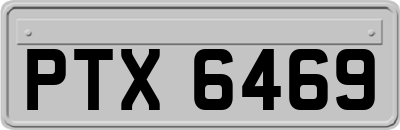 PTX 6469